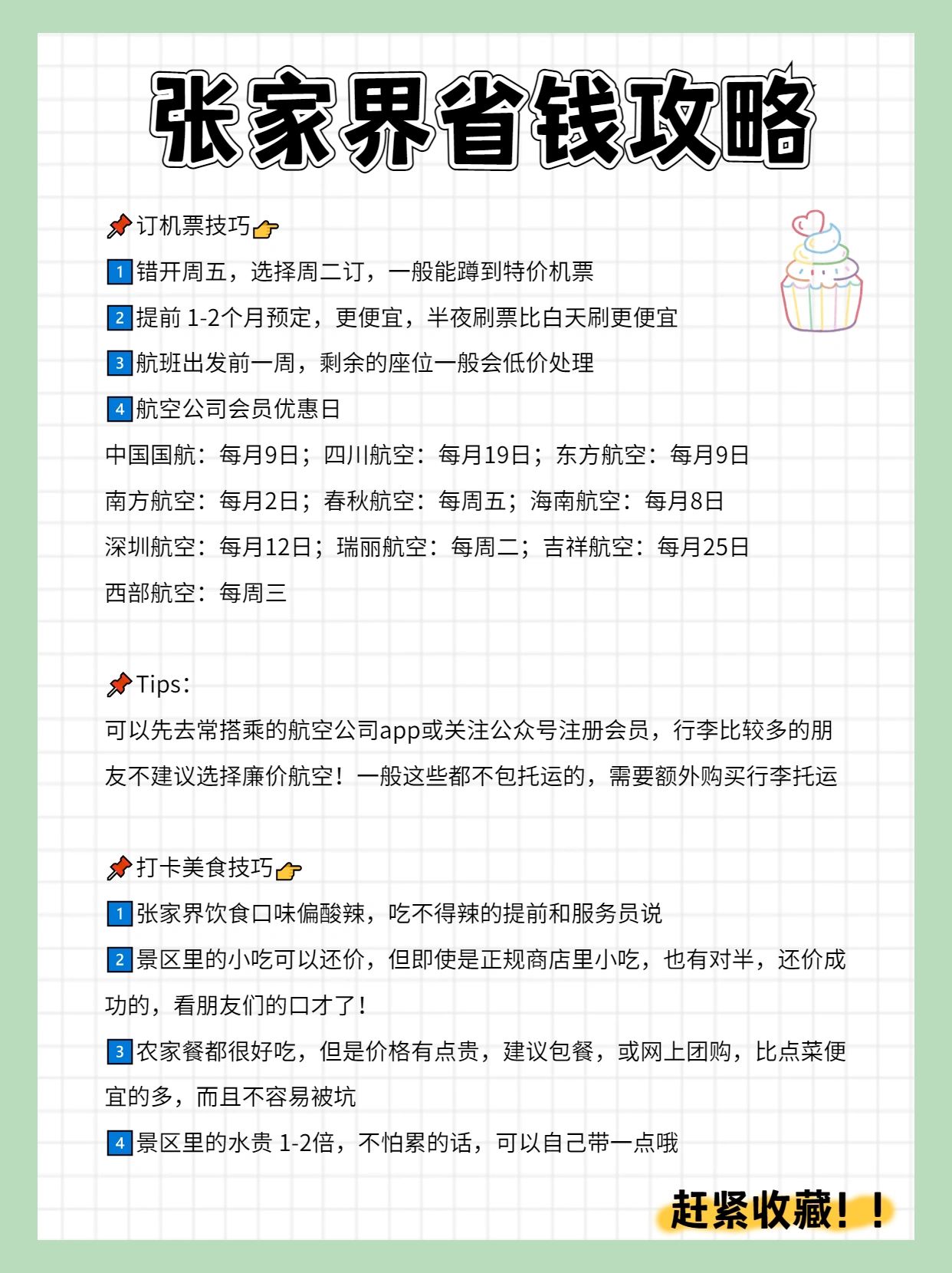 张家界省钱攻略

📌订机票技巧👉
1 错开周五，选择周二订，一般能蹲到特价机票
2 提前 1-2个月预定，更便宜，半夜刷票比白天刷更便宜
3 航班出发前一周，剩余的座位一般会低价处理
4 航空公司会员优惠日
中国国航：每月9日；四川航空：每月19日；东方航空：每月9日
南方航空：每月2日；春秋航空：每周五；海南航空：每月8日
深圳航空：每月12日；瑞丽航空：每周二；吉祥航空：每月25日
西部航空：每周三

📌Tips：
可以先去常搭乘的航空公司app或关注公众号注册会员，行李比较多的朋友不建议选择廉价航空！一般这些都不包托运的，需要额外购买行李托运

📌打卡美食技巧👉
1 张家界饮食口味偏酸辣，吃不得辣的提前和服务员说
2 景区里的小吃可以还价，但即使是正规商店里小吃，也有对半，还价成功的，看朋友们的口才了！
3 农家餐都很好吃，但是价格有点贵，建议包餐，或网上团购，比点菜便宜的多，而且不容易被坑
4 景区里的水贵 1-2倍，不怕累的话，可以自己带一点哦

赶紧收藏！！